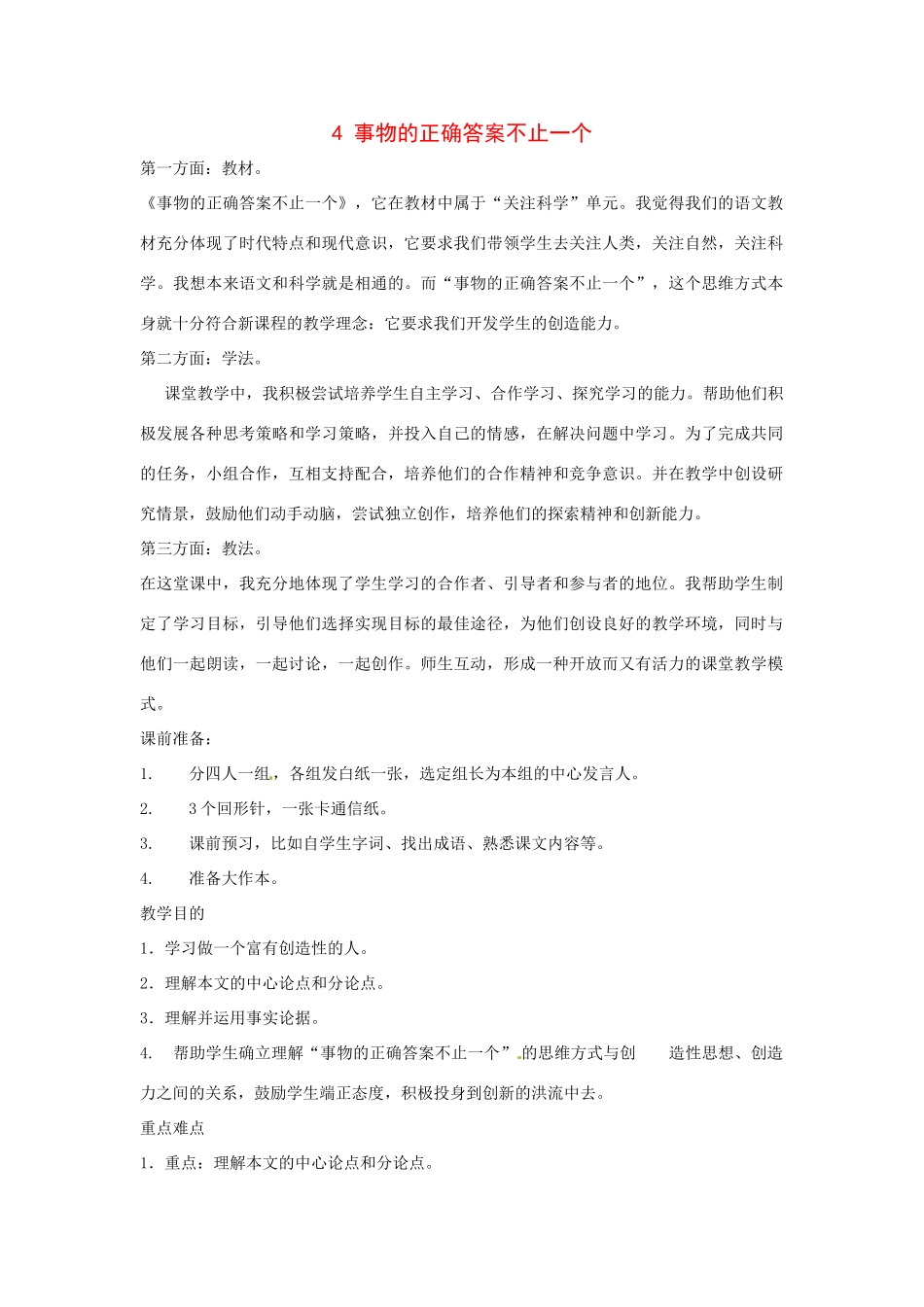 4 事物的正确答案不止一个

第一方面：教材。

《事物的正确答案不止一个》，它在教材中属于“关注科学”单元。我觉得我们的语文教材充分体现了时代特点和现代意识，它要求我们带领学生去关注人类，关注自然，关注科学。我想本来语文和科学就是相通的。而“事物的正确答案不止一个”，这个思维方式本身就十分符合新课程的教学理念：它要求我们开发学生的创造能力。

第二方面：学法。

课堂教学中，我积极尝试培养学生自主学习、合作学习、探究学习的能力。帮助他们积极发展各种思考策略和学习策略，并投入自己的情感，在解决问题中学习。为了完成共同的任务，小组合作，互相支持配合，培养他们的合作精神和竞争意识。并在教学中创设研究情景，鼓励他们动手动脑，尝试独立创作，培养他们的探索精神和创新能力。

第三方面：教法。

在这堂课中，我充分地体现了学生学习的合作者、引导者和参与者的地位。我帮助学生制定了学习目标，引导他们选择实现目标的最佳途径，为他们创设良好的教学环境，同时与他们一起朗读，一起讨论，一起创作。师生互动，形成一种开放而又有活力的课堂教学模式。

课前准备：

1. 分四人一组，各组发白纸一张，选定组长为本组的中心发言人。

2. 3个回形针，一张卡通信纸。

3. 课前预习，比如自学生字词、找出成语、熟悉课文内容等。

4. 准备大作本。

教学目的

1．学习做一个富有创造性的人。

2．理解本文的中心论点和分论点。

3．理解并运用事实论据。

4. 帮助学生确立理解“事物的正确答案不止一个”的思维方式与创 造性思想、创造力之间的关系，鼓励学生端正态度，积极投身到创新的洪流中去。

重点难点

1．重点：理解本文的中心论点和分论点。